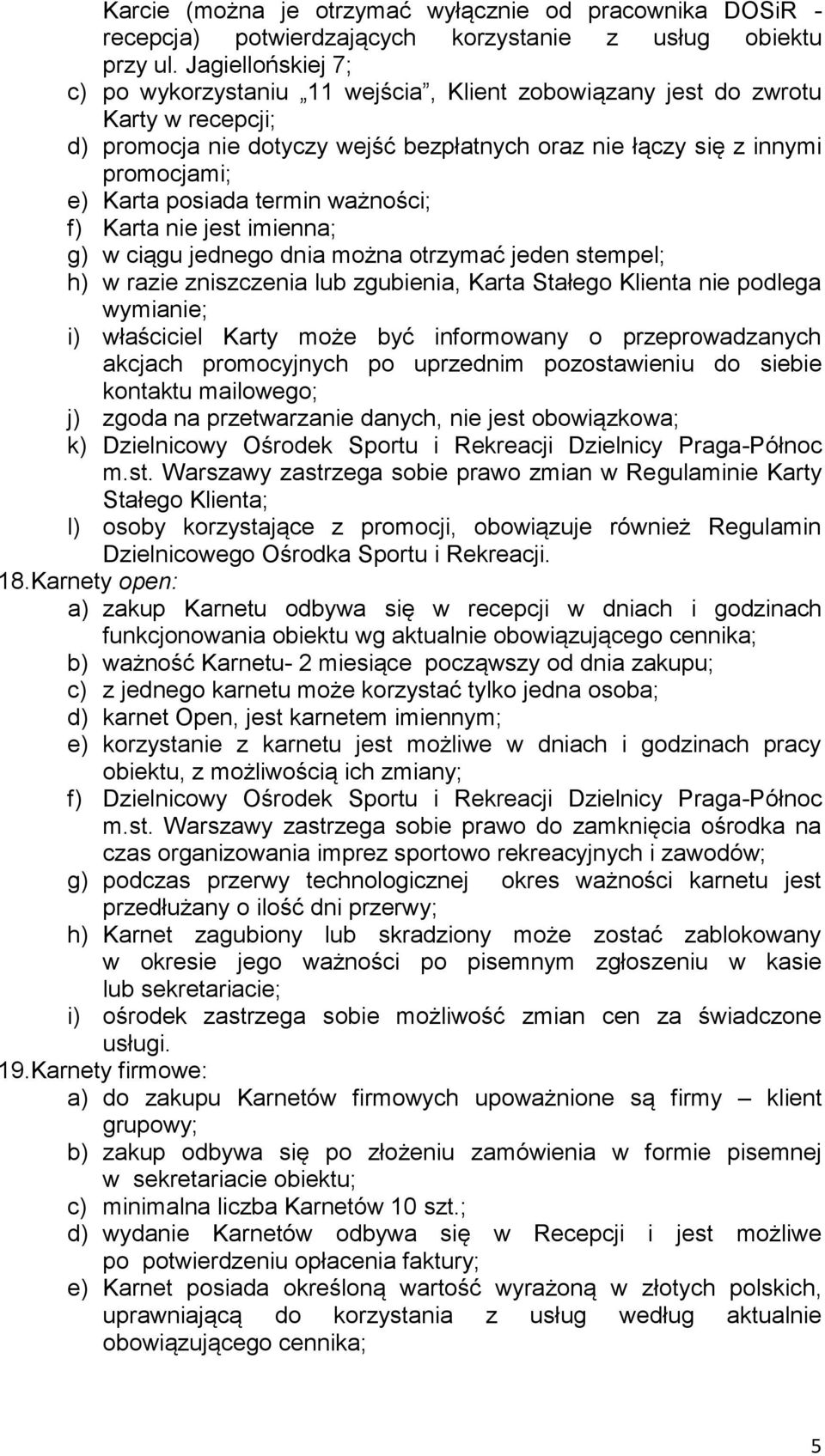 Karcie (można je otrzymać wyłącznie od pracownika DOSiR - recepcja) potwierdzających korzystanie z usług obiektu przy ul. Jagiellońskiej 7;
c) po wykorzystaniu „11 wejścia”, Klient zobowiązany jest do zwrotu Karty w recepcji;
d) promocja nie dotyczy wejść bezpłatnych oraz nie łączy się z innymi promocjami;
e) Karta posiada termin ważności;
f) Karta nie jest imienna;
g) w ciągu jednego dnia można otrzymać jeden stempel;
h) w razie zniszczenia lub zgubienia, Karta Stałego Klienta nie podlega wymianie;
i) właściciel Karty może być informowany o przeprowadzanych akcjach promocyjnych po uprzednim pozostawieniu do siebie kontaktu mailowego;
j) zgoda na przetwarzanie danych, nie jest obowiązkowa;
k) Dzielnicowy Ośrodek Sportu i Rekreacji Dzielnicy Praga-Północ m.st. Warszawy zastrzega sobie prawo zmian w Regulaminie Karty Stałego Klienta;
l) osoby korzystające z promocji, obowiązuje również Regulamin Dzielnicowego Ośrodka Sportu i Rekreacji.
18.Karnety open:
a) zakup Karnetu odbywa się w recepcji w dniach i godzinach funkcjonowania obiektu wg aktualnie obowiązującego cennika;
b) ważność Karnetu- 2 miesiące począwszy od dnia zakupu;
c) z jednego karnetu może korzystać tylko jedna osoba;
d) karnet Open, jest karnetem imiennym;
e) korzystanie z karnetu jest możliwe w dniach i godzinach pracy obiektu, z możliwością ich zmiany;
f) Dzielnicowy Ośrodek Sportu i Rekreacji Dzielnicy Praga-Północ m.st. Warszawy zastrzega sobie prawo do zamknięcia ośrodka na czas organizowania imprez sportowo rekreacyjnych i zawodów;
g) podczas przerwy technologicznej okres ważności karnetu jest przedłużany o ilość dni przerwy;
h) Karnet zagubiony lub skradziony może zostać zablokowany w okresie jego ważności po pisemnym zgłoszeniu w kasie lub sekretariacie;
i) ośrodek zastrzega sobie możliwość zmian cen za świadczone usługi.
19.Karnety firmowe:
a) do zakupu Karnetów firmowych upoważnione są firmy – klient grupowy;
b) zakup odbywa się po złożeniu zamówienia w formie pisemnej w sekretariacie obiektu;
c) minimalna liczba Karnetów 10 szt.;
d) wydanie Karnetów odbywa się w Recepcji i jest możliwe po potwierdzeniu opłacenia faktury;
e) Karnet posiada określoną wartość wyrażoną w złotych polskich, uprawniającą do korzystania z usług według aktualnie obowiązującego cennika;

5